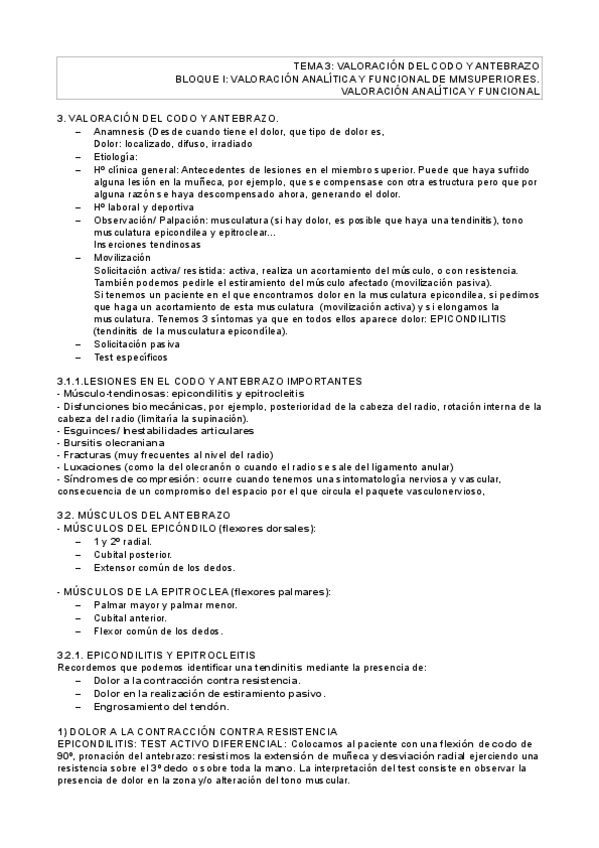 TEMA 3: VALORACIÓN DEL CODO Y ANTEBRAZO
BLOQUE I: VALORACIÓN ANALÍTICA Y FUNCIONAL DE MMSUPERIORES.
VALORACIÓN ANALÍTICA Y FUNCIONAL

3. VALORACIÓN DEL CODO Y ANTEBRAZO.
– Anamnesis (Desde cuando tiene el dolor, que tipo de dolor es,
Dolor: localizado, difuso, irradiado
– Etiología:
– Hº clínica general: Antecedentes de lesiones en el miembro superior. Puede que haya sufrido alguna lesión en la muñeca, por ejemplo, que se compensase con otra estructura pero que por alguna razón se haya descompensado ahora, generando el dolor.
– Hº laboral y deportiva
– Observación/ Palpación: musculatura (si hay dolor, es posible que haya una tendinitis), tono musculatura epicondilea y epitroclear...
Inserciones tendinosas
– Movilización
Solicitación activa/ resistida: activa, realiza un acortamiento del músculo, o con resistencia. También podemos pedirle el estiramiento del músculo afectado (movilización pasiva).
Si tenemos un paciente en el que encontramos dolor en la musculatura epicondilea, si pedimos que haga un acortamiento de esta musculatura (movilización activa) y si elongamos la musculatura. Tenemos 3 síntomas ya que en todos ellos aparece dolor: EPICONDILITIS (tendinitis de la musculatura epicondilea).
– Solicitación pasiva
– Test específicos

3.1.1.LESIONES EN EL CODO Y ANTEBRAZO IMPORTANTES
- Músculo-tendinosas: epicondilitis y epitrocleitis
- Disfunciones biomecánicas, por ejemplo, posterioridad de la cabeza del radio, rotación interna de la cabeza del radio (limitaría la supinación).
- Esguinces/ Inestabilidades articulares
- Bursitis olecraniana
- Fracturas (muy frecuentes al nivel del radio)
- Luxaciones (como la del olecranón o cuando el radio se sale del ligamento anular)
- Síndromes de compresión: ocurre cuando tenemos una sintomatología nerviosa y vascular, consecuencia de un compromiso del espacio por el que circula el paquete vasculonervioso,

3.2. MÚSCULOS DEL ANTEBRAZO
- MÚSCULOS DEL EPICÓNDILO (flexores dorsales):
– 1 y 2º radial.
– Cubital posterior.
– Extensor común de los dedos.

- MÚSCULOS DE LA EPITROCLEA (flexores palmares):
– Palmar mayor y palmar menor.
– Cubital anterior.
– Flexor común de los dedos.

3.2.1. EPICONDILITIS Y EPITROCLEITIS
Recordemos que podemos identificar una tendinitis mediante la presencia de:
– Dolor a la contracción contra resistencia.
– Dolor en la realización de estiramiento pasivo.
– Engrosamiento del tendón.

1) DOLOR A LA CONTRACCIÓN CONTRA RESISTENCIA
EPICONDILITIS: TEST ACTIVO DIFERENCIAL: Colocamos al paciente con una flexión de codo de 90º, pronación del antebrazo: resistimos la extensión de muñeca y desviación radial ejerciendo una resistencia sobre el 3º dedo o sobre toda la mano. La interpretación del test consiste en observar la presencia de dolor en la zona y/o alteración del tono muscular.